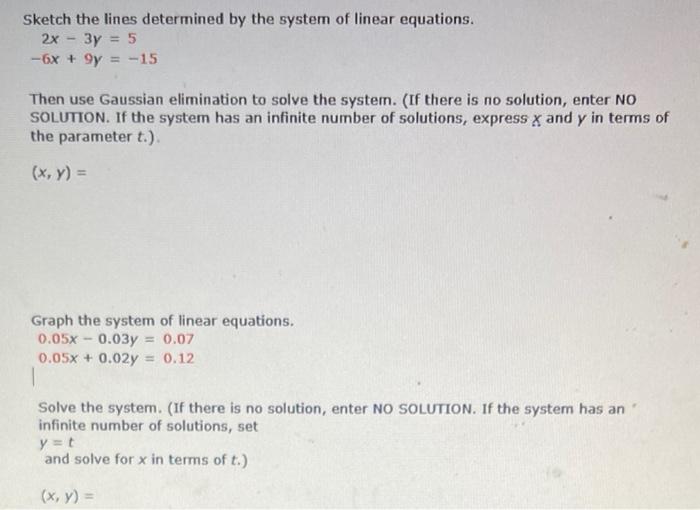 Sketch the lines determined by the system of linear equations.
$2x - 3y = 5$
$-6x + 9y = -15$

Then use Gaussian elimination to solve the system. (If there is no solution, enter NO SOLUTION. If the system has an infinite number of solutions, express $x$ and $y$ in terms of the parameter $t$.)

$(x, y) =$

Graph the system of linear equations.
$0.05x - 0.03y = 0.07$
$0.05x + 0.02y = 0.12$

Solve the system. (If there is no solution, enter NO SOLUTION. If the system has an infinite number of solutions, set
$y = t$
and solve for $x$ in terms of $t$.)

$(x, y) =$